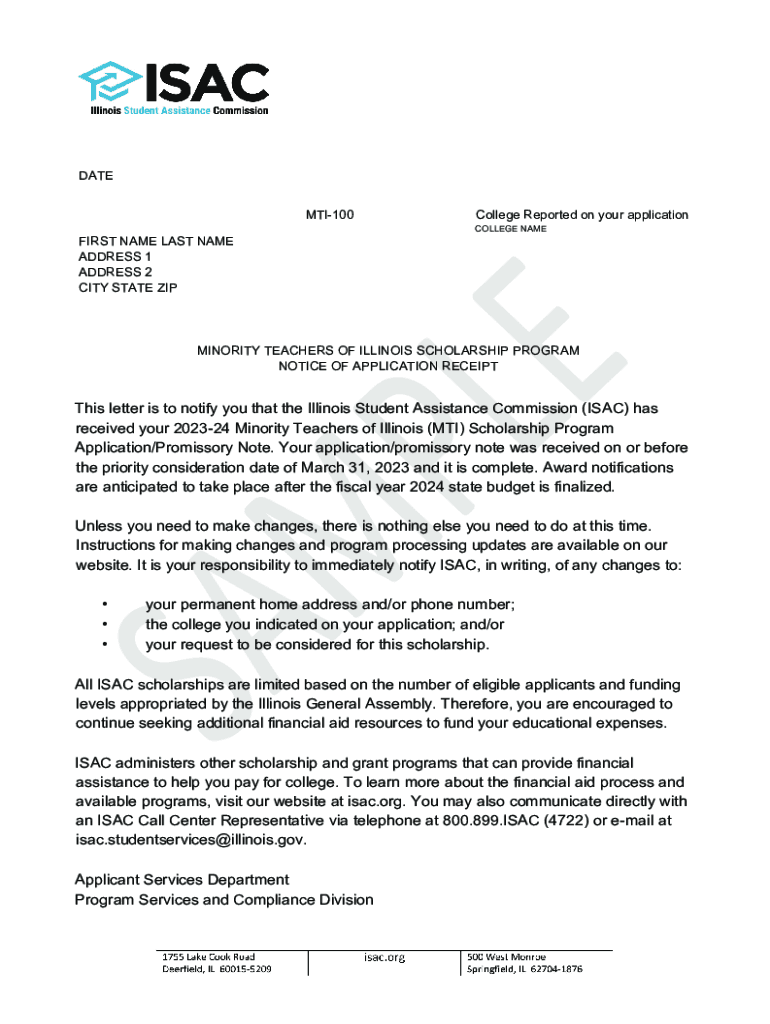 ISAC
Illinois Student Assistance Commission

DATE

MTI-100

College Reported on your application
COLLEGE NAME

FIRST NAME LAST NAME
ADDRESS 1
ADDRESS 2
CITY STATE ZIP

SAMPLE

MINORITY TEACHERS OF ILLINOIS SCHOLARSHIP PROGRAM
NOTICE OF APPLICATION RECEIPT

This letter is to notify you that the Illinois Student Assistance Commission (ISAC) has received your 2023-24 Minority Teachers of Illinois (MTI) Scholarship Program Application/Promissory Note. Your application/promissory note was received on or before the priority consideration date of March 31, 2023 and it is complete. Award notifications are anticipated to take place after the fiscal year 2024 state budget is finalized.

Unless you need to make changes, there is nothing else you need to do at this time. Instructions for making changes and program processing updates are available on our website. It is your responsibility to immediately notify ISAC, in writing, of any changes to:

• your permanent home address and/or phone number;
• the college you indicated on your application; and/or
• your request to be considered for this scholarship.

All ISAC scholarships are limited based on the number of eligible applicants and funding levels appropriated by the Illinois General Assembly. Therefore, you are encouraged to continue seeking additional financial aid resources to fund your educational expenses.

ISAC administers other scholarship and grant programs that can provide financial assistance to help you pay for college. To learn more about the financial aid process and available programs, visit our website at isac.org. You may also communicate directly with an ISAC Call Center Representative via telephone at 800.899.ISAC (4722) or e-mail at isac.studentservices@illinois.gov.

Applicant Services Department
Program Services and Compliance Division

1755 Lake Cook Road
Deerfield, IL 60015-5209

isac.org

500 West Monroe
Springfield, IL 62704-1876